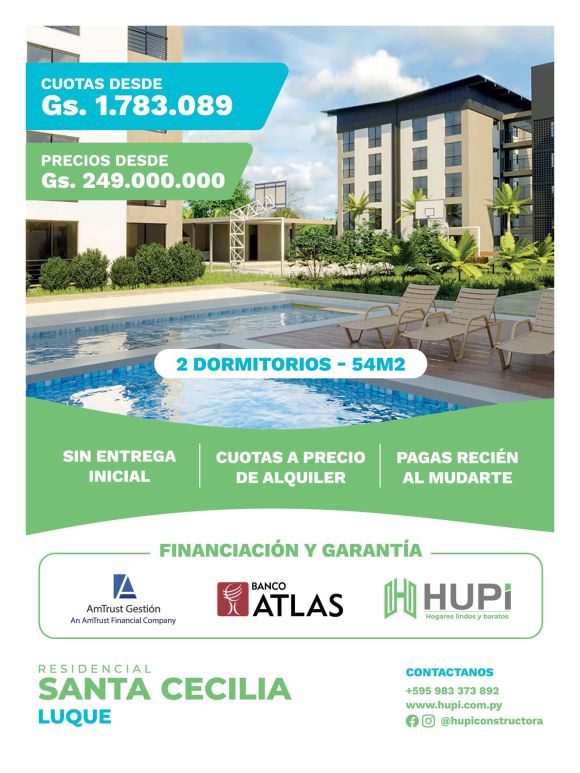 CUOTAS DESDE
Gs. 1.783.089

PRECIOS DESDE
Gs. 249.000.000

2 DORMITORIOS - 54M2

SIN ENTREGA INICIAL

CUOTAS A PRECIO DE ALQUILER

PAGAS RECIÉN AL MUDARTE

FINANCIACIÓN Y GARANTÍA

AmTrust Gestión
An AmTrust Financial Company

BANCO
ATLAS

HUPi
Hogares lindos y baratos

RESIDENCIAL
SANTA CECILIA
LUQUE

CONTACTANOS
+595 983 373 892
www.hupi.com.py
@hupiconstructora